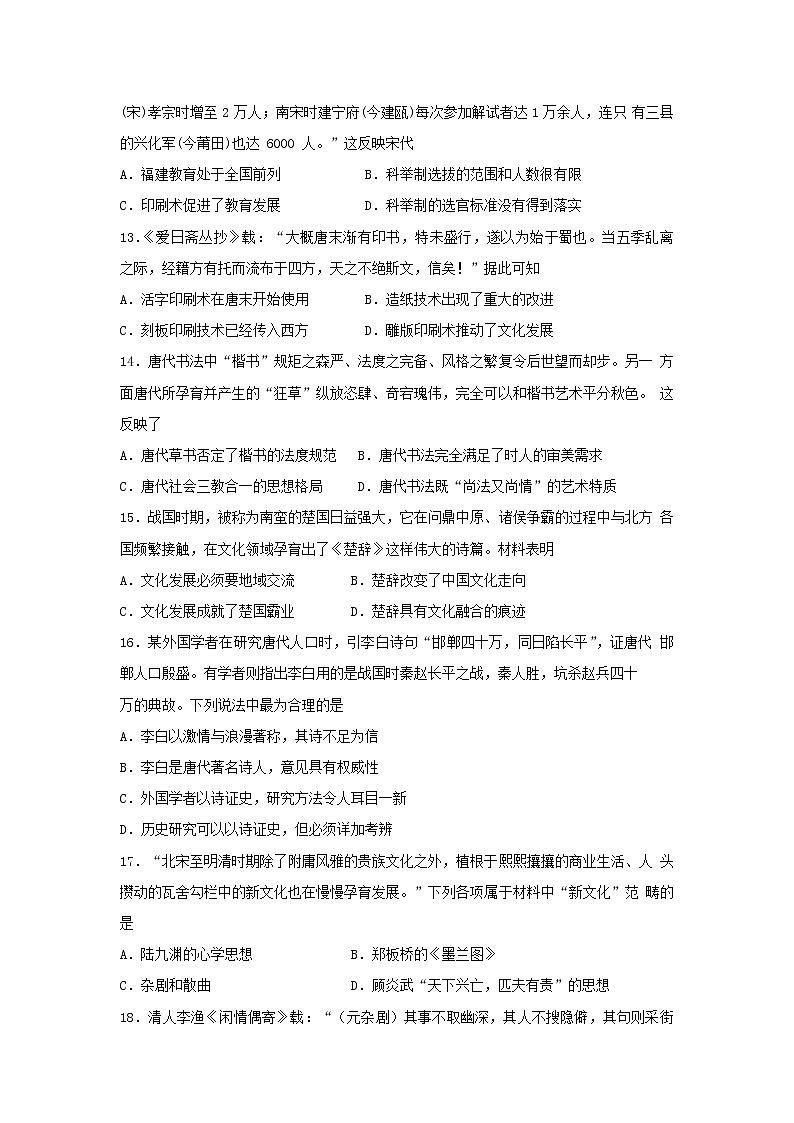 (宋)孝宗时增至 2 万人；南宋时建宁府(今建瓯)每次参加解试者达 1 万余人，连只 有三县的兴化军(今莆田)也达 6000 人。”这反映宋代

A．福建教育处于全国前列　　B．科举制选拔的范围和人数很有限

C．印刷术促进了教育发展　　D．科举制的选官标准没有得到落实

13.《爱日斋丛抄》载：“大概唐末渐有印书，特未盛行，遂以为始于蜀也。当五季乱离之际，经籍方有托而流布于四方，天之不绝斯文，信矣！”据此可知

A．活字印刷术在唐末开始使用　　B．造纸技术出现了重大的改进

C．刻板印刷技术已经传入西方　　D．雕版印刷术推动了文化发展

14．唐代书法中“楷书”规矩之森严、法度之完备、风格之繁复令后世望而却步。另一 方面唐代所孕育并产生的“狂草”纵放恣肆、奇宕瑰伟，完全可以和楷书艺术平分秋色。 这反映了

A．唐代草书否定了楷书的法度规范　B．唐代书法完全满足了时人的审美需求

C．唐代社会三教合一的思想格局　　D．唐代书法既“尚法又尚情”的艺术特质

15．战国时期，被称为南蛮的楚国日益强大，它在问鼎中原、诸侯争霸的过程中与北方 各国频繁接触，在文化领域孕育出了《楚辞》这样伟大的诗篇。材料表明

A．文化发展必须要地域交流　　B．楚辞改变了中国文化走向

C．文化发展成就了楚国霸业　　D．楚辞具有文化融合的痕迹

16．某外国学者在研究唐代人口时，引李白诗句“邯郸四十万，同日陷长平”，证唐代 邯郸人口殷盛。有学者则指出李白用的是战国时秦赵长平之战，秦人胜，坑杀赵兵四十万的典故。下列说法中最为合理的是

A．李白以激情与浪漫著称，其诗不足为信

B．李白是唐代著名诗人，意见具有权威性

C．外国学者以诗证史，研究方法令人耳目一新

D．历史研究可以以诗证史，但必须详加考辨

17．“北宋至明清时期除了附庸风雅的贵族文化之外，植根于熙熙攘攘的商业生活、人 头攒动的瓦舍勾栏中的新文化也在慢慢孕育发展。”下列各项属于材料中“新文化”范 畴的是

A．陆九渊的心学思想　　B．郑板桥的《墨兰图》

C．杂剧和散曲　　D．顾炎武“天下兴亡，匹夫有责”的思想

18．清人李渔《闲情偶寄》载：“（元杂剧）其事不取幽深，其人不搜隐僻，其句则采街